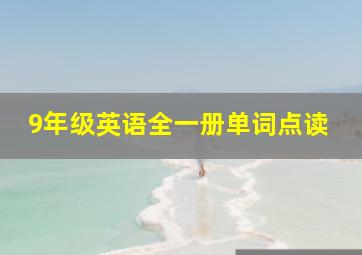 9年级英语全一册单词点读